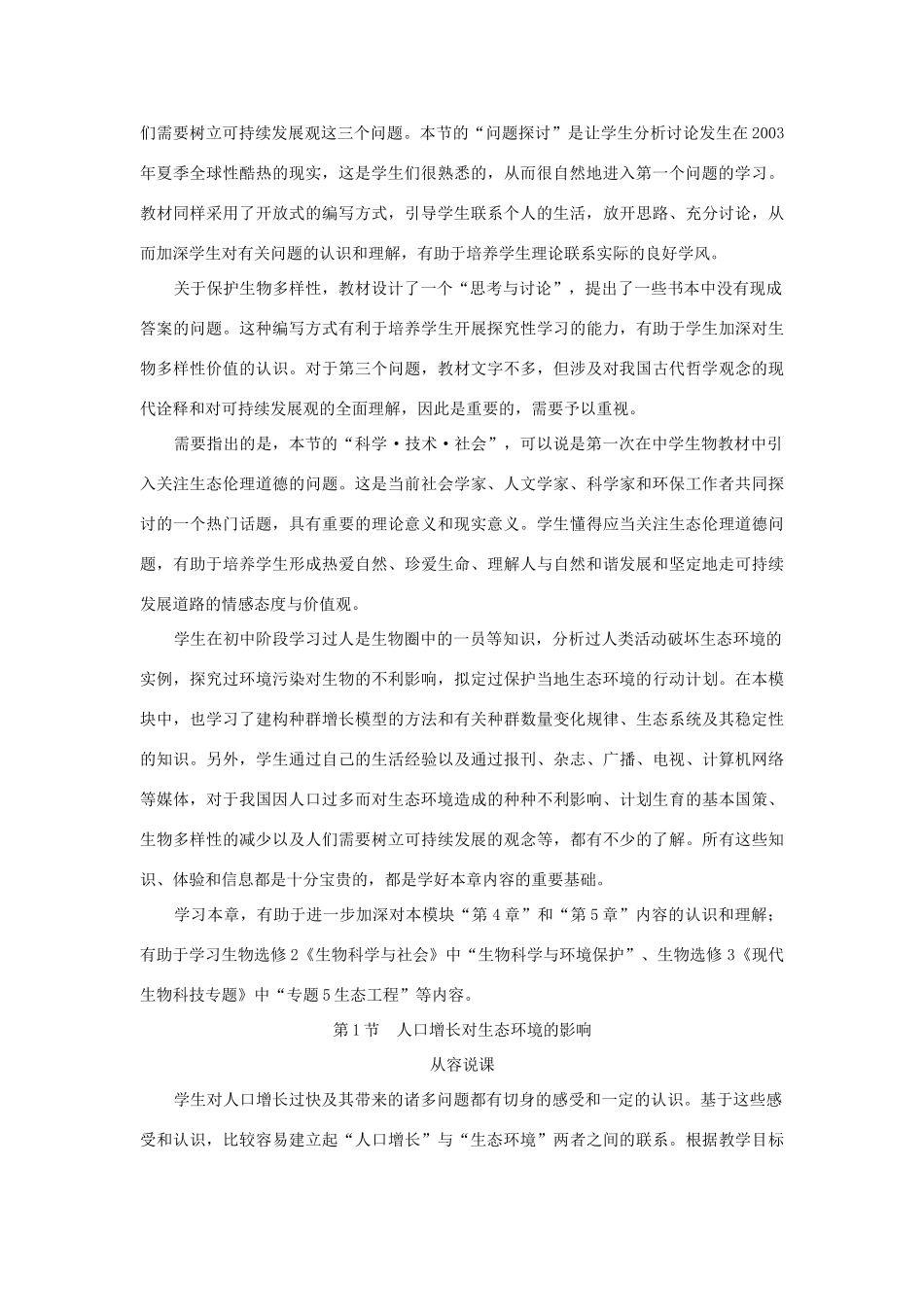 们需要树立可持续发展观这三个问题。本节的“问题探讨”是让学生分析讨论发生在2003年夏季全球性酷热的现实，这是学生们很熟悉的，从而很自然地进入第一个问题的学习。教材同样采用了开放式的编写方式，引导学生联系个人的生活，放开思路、充分讨论，从而加深学生对有关问题的认识和理解，有助于培养学生理论联系实际的良好学风。

关于保护生物多样性，教材设计了一个“思考与讨论”，提出了一些书本中没有现成答案的问题。这种编写方式有利于培养学生开展探究性学习的能力，有助于学生加深对生物多样性价值的认识。对于第三个问题，教材文字不多，但涉及对我国古代哲学观念的现代诠释和对可持续发展观的全面理解，因此是重要的，需要予以重视。

需要指出的是，本节的“科学·技术·社会”，可以说是第一次在中学生物教材中引入关注生态伦理道德的问题。这是当前社会学家、人文学家、科学家和环保工作者共同探讨的一个热门话题，具有重要的理论意义和现实意义。学生懂得应当关注生态伦理道德问题，有助于培养学生形成热爱自然、珍爱生命、理解人与自然和谐发展和坚定地走可持续发展道路的情感态度与价值观。

学生在初中阶段学习过人是生物圈中的一员等知识，分析过人类活动破坏生态环境的实例，探究过环境污染对生物的不利影响，拟定过保护当地生态环境的行动计划。在本模块中，也学习了建构种群增长模型的方法和有关种群数量变化规律、生态系统及其稳定性的知识。另外，学生通过自己的生活经验以及通过报刊、杂志、广播、电视、计算机网络等媒体，对于我国因人口过多而对生态环境造成的种种不利影响、计划生育的基本国策、生物多样性的减少以及人们需要树立可持续发展的观念等，都有不少的了解。所有这些知识、体验和信息都是十分宝贵的，都是学好本章内容的重要基础。

学习本章，有助于进一步加深对本模块“第4章”和“第5章”内容的认识和理解；有助于学习生物选修2《生物科学与社会》中“生物科学与环境保护”、生物选修3《现代生物科技专题》中“专题5生态工程”等内容。

第1节 人口增长对生态环境的影响

从容说课

学生对人口增长过快及其带来的诸多问题都有切身的感受和一定的认识。基于这些感受和认识，比较容易建立起“人口增长”与“生态环境”两者之间的联系。根据教学目标